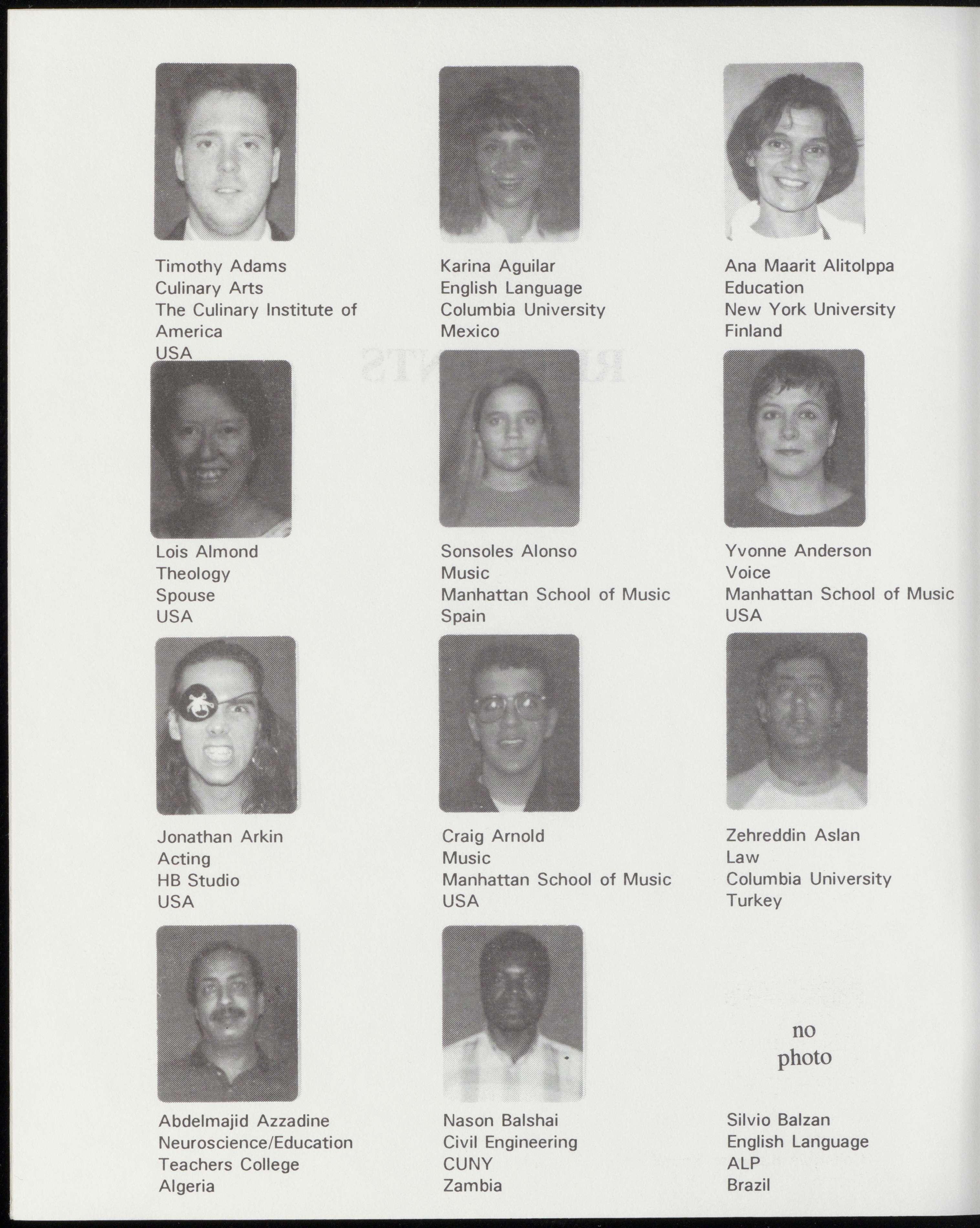 Timothy Adams
Culinary Arts
The Culinary Institute of America
USA

Karina Aguilar
English Language
Columbia University
Mexico

Ana Maarit Alitolppa
Education
New York University
Finland

Lois Almond
Theology
Spouse
USA

Sonsoles Alonso
Music
Manhattan School of Music
Spain

Yvonne Anderson
Voice
Manhattan School of Music
USA

Jonathan Arkin
Acting
HB Studio
USA

Craig Arnold
Music
Manhattan School of Music
USA

Zehreddin Aslan
Law
Columbia University
Turkey

Abdelmajid Azzadine
Neuroscience/Education
Teachers College
Algeria

Nason Balshai
Civil Engineering
CUNY
Zambia

no
photo

Silvio Balzan
English Language
ALP
Brazil